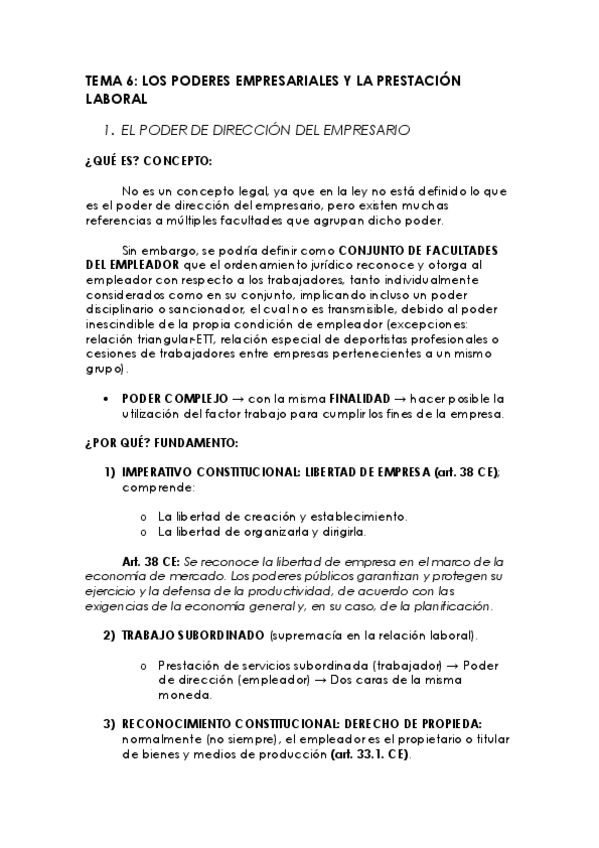 TEMA 6: LOS PODERES EMPRESARIALES Y LA PRESTACIÓN LABORAL

1. EL PODER DE DIRECCIÓN DEL EMPRESARIO

¿QUÉ ES? CONCEPTO:

No es un concepto legal, ya que en la ley no está definido lo que es el poder de dirección del empresario, pero existen muchas referencias a múltiples facultades que agrupan dicho poder.

Sin embargo, se podría definir como CONJUNTO DE FACULTADES DEL EMPLEADOR que el ordenamiento jurídico reconoce y otorga al empleador con respecto a los trabajadores, tanto individualmente considerados como en su conjunto, implicando incluso un poder disciplinario o sancionador, el cual no es transmisible, debido al poder inescindible de la propia condición de empleador (excepciones: relación triangular-ETT, relación especial de deportistas profesionales o cesiones de trabajadores entre empresas pertenecientes a un mismo grupo).

• PODER COMPLEJO → con la misma FINALIDAD → hacer posible la utilización del factor trabajo para cumplir los fines de la empresa.

¿POR QUÉ? FUNDAMENTO:

1) IMPERATIVO CONSTITUCIONAL: LIBERTAD DE EMPRESA (art. 38 CE); comprende:

o La libertad de creación y establecimiento.
o La libertad de organizarla y dirigirla.

Art. 38 CE: Se reconoce la libertad de empresa en el marco de la economía de mercado. Los poderes públicos garantizan y protegen su ejercicio y la defensa de la productividad, de acuerdo con las exigencias de la economía general y, en su caso, de la planificación.

2) TRABAJO SUBORDINADO (supremacía en la relación laboral).

o Prestación de servicios subordinada (trabajador) → Poder de dirección (empleador) → Dos caras de la misma moneda.

3) RECONOCIMIENTO CONSTITUCIONAL: DERECHO DE PROPIEDA: normalmente (no siempre), el empleador es el propietario o titular de bienes y medios de producción (art. 33.1. CE).